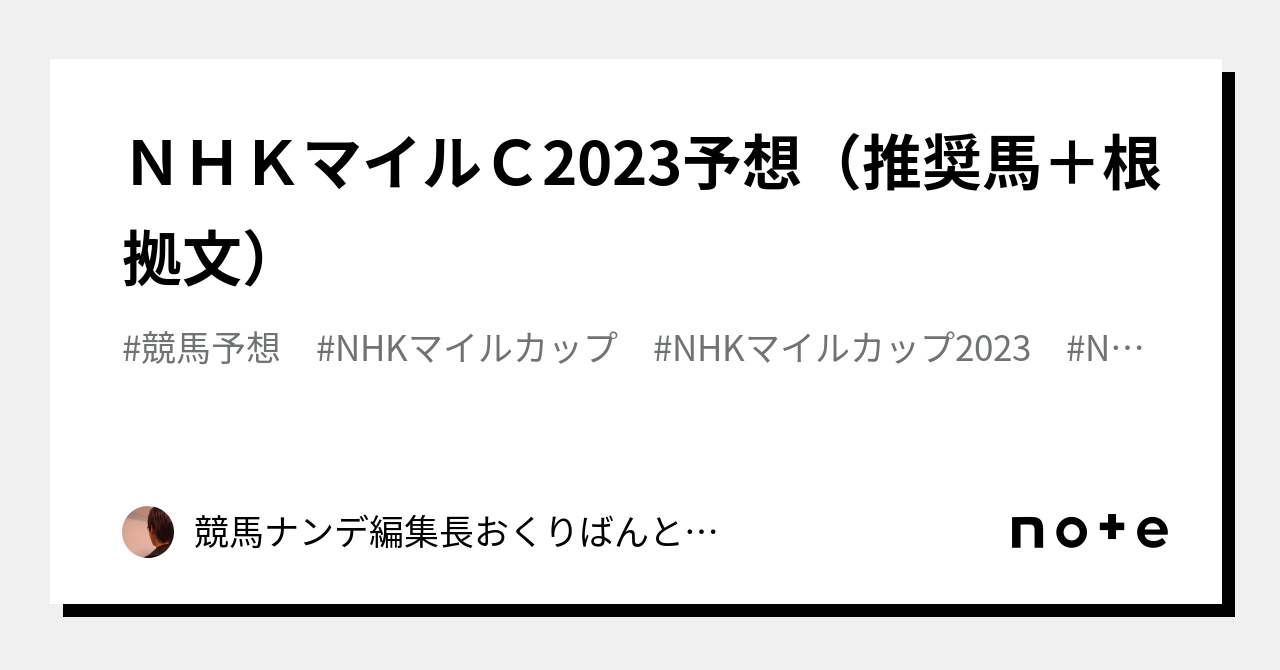 ＮＨＫマイルＣ2023予想（推奨馬＋根拠文）

#競馬予想　#NHKマイルカップ　#NHKマイルカップ2023　#N…

競馬ナンデ編集長おくりばんと…

note